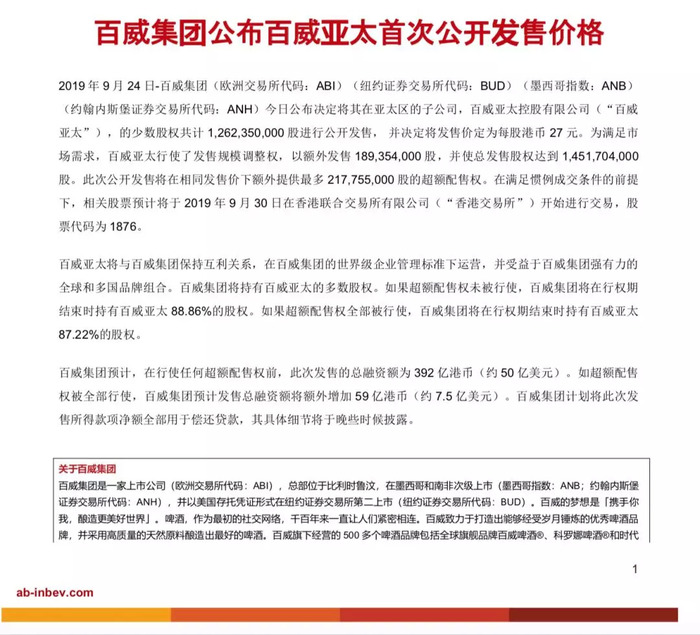 百威集团公布百威亚太首次公开发售价格

2019 年 9 月 24 日-百威集团（欧洲交易所代码：ABI）（纽约证券交易所代码：BUD）（墨西哥指数：ANB）（约翰内斯堡证券交易所代码：ANH）今日公布决定将其在亚太区的子公司，百威亚太控股有限公司（“百威亚太”），的少数股权共计 1,262,350,000 股进行公开发售，并决定将发售价定为每股港币 27 元。为满足市场需求，百威亚太行使了发售规模调整权，以额外发售 189,354,000 股，并使总发售股权达到 1,451,704,000 股。此次公开发售将在相同发售价下额外提供最多 217,755,000 股的超额配售权。在满足惯例成交条件的前提下，相关股票预计将于 2019 年 9 月 30 日在香港联合交易所有限公司（“香港交易所”）开始进行交易，股票代码为 1876。

百威亚太将与百威集团保持互利关系，在百威集团的世界级企业管理标准下运营，并受益于百威集团强有力的全球和多国品牌组合。百威集团将持有百威亚太的多数股权。如果超额配售权未被行使，百威集团将在行权期结束时持有百威亚太 88.86%的股权。如果超额配售权全部被行使，百威集团将在行权期结束时持有百威亚太 87.22%的股权。

百威集团预计，在行使任何超额配售权前，此次发售的总融资额为 392 亿港币（约 50 亿美元）。如超额配售权被全部行使，百威集团预计发售总融资额将额外增加 59 亿港币（约 7.5 亿美元）。百威集团计划将此次发售所得款项净额全部用于偿还贷款，其具体细节将于晚些时候披露。

关于百威集团
百威集团是一家上市公司（欧洲交易所代码：ABI），总部位于比利时鲁汶，在墨西哥和南非次级上市（墨西哥指数：ANB；约翰内斯堡证券交易所代码：ANH），并以美国存托凭证形式在纽约证券交易所第二上市（纽约证券交易所代码：BUD）。百威的梦想是「携手你我，酿造更美好世界」。啤酒，作为最初的社交网络，千百年来一直让人们紧密相连。百威致力于打造出能够经受岁月锤炼的优秀啤酒品牌，并采用高质量的天然原料酿造出最好的啤酒。百威旗下经营的 500 多个啤酒品牌包括全球旗舰品牌百威啤酒®、科罗娜啤酒®和时代

1

ab-inbev.com